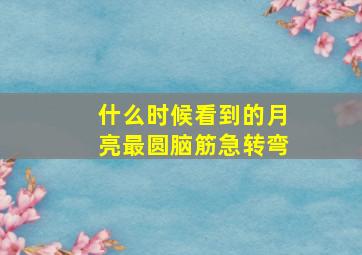 什么时候看到的月亮最圆脑筋急转弯